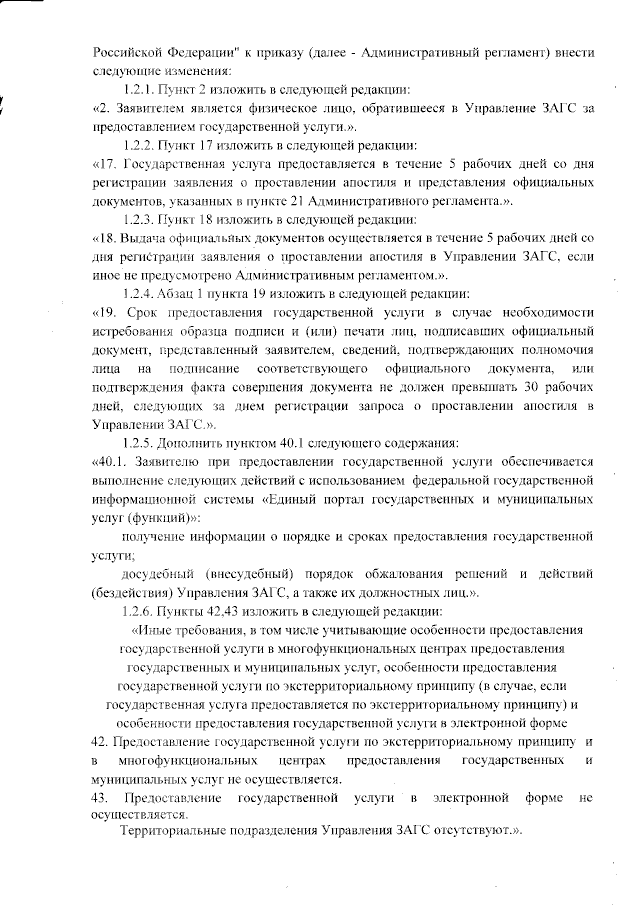 Российской Федерации" к приказу (далее - Административный регламент) внести следующие изменения:

1.2.1. Пункт 2 изложить в следующей редакции:

«2. Заявителем является физическое лицо, обратившееся в Управление ЗАГС за предоставлением государственной услуги.».

1.2.2. Пункт 17 изложить в следующей редакции:

«17. Государственная услуга предоставляется в течение 5 рабочих дней со дня регистрации заявления о проставлении апостиля и представления официальных документов, указанных в пункте 21 Административного регламента.».

1.2.3. Пункт 18 изложить в следующей редакции:

«18. Выдача официальных документов осуществляется в течение 5 рабочих дней со дня регистрации заявления о проставлении апостиля в Управлении ЗАГС, если иное не предусмотрено Административным регламентом.».

1.2.4. Абзац 1 пункта 19 изложить в следующей редакции:

«19. Срок предоставления государственной услуги в случае необходимости истребования образца подписи и (или) печати лиц, подписавших официальный документ, представленный заявителем, сведений, подтверждающих полномочия лица на подписание соответствующего официального документа, или подтверждения факта совершения документа не должен превышать 30 рабочих дней, следующих за днем регистрации запроса о проставлении апостиля в Управлении ЗАГС.».

1.2.5. Дополнить пунктом 40.1 следующего содержания:

«40.1. Заявителю при предоставлении государственной услуги обеспечивается выполнение следующих действий с использованием федеральной государственной информационной системы «Единый портал государственных и муниципальных услуг (функций)»:

получение информации о порядке и сроках предоставления государственной услуги;

досудебный (внесудебный) порядок обжалования решений и действий (бездействия) Управления ЗАГС, а также их должностных лиц.».

1.2.6. Пункты 42,43 изложить в следующей редакции:

«Иные требования, в том числе учитывающие особенности предоставления государственной услуги в многофункциональных центрах предоставления государственных и муниципальных услуг, особенности предоставления государственной услуги по экстерриториальному принципу (в случае, если государственная услуга предоставляется по экстерриториальному принципу) и особенности предоставления государственной услуги в электронной форме

42. Предоставление государственной услуги по экстерриториальному принципу и в многофункциональных центрах предоставления государственных и муниципальных услуг не осуществляется.

43. Предоставление государственной услуги в электронной форме не осуществляется.

Территориальные подразделения Управления ЗАГС отсутствуют.».